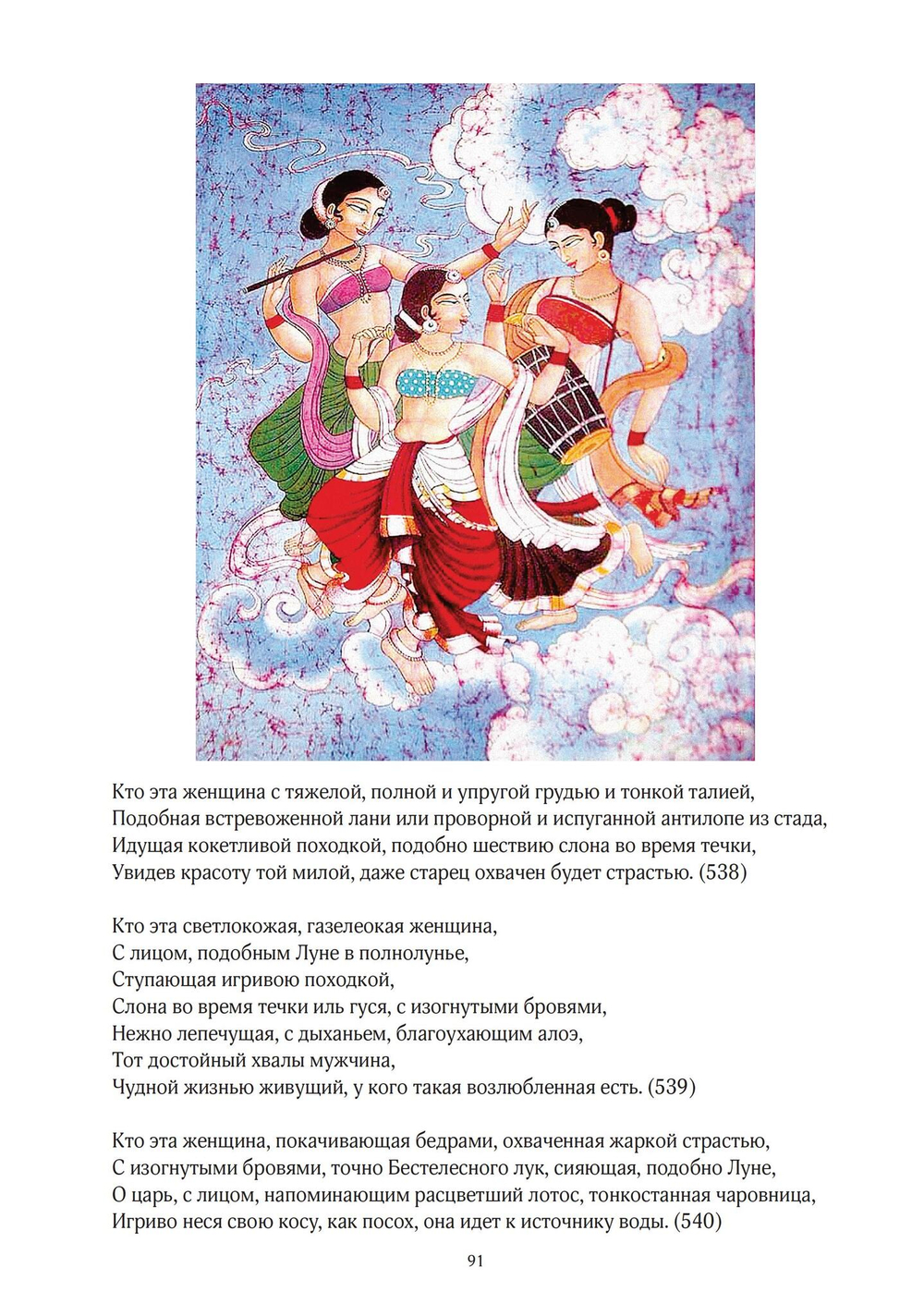 Кто эта женщина с тяжелой, полной и упругой грудью и тонкой талией,
Подобная встревоженной лани или проворной и испуганной антилопе из стада,
Идущая кокетливой походкой, подобно шествию слона во время течки,
Увидев красоту той милой, даже старец охвачен будет страстью. (538)

Кто эта светлокожая, газелеокая женщина,
С лицом, подобным Луне в полнолунье,
Ступающая игривою походкой,
Слона во время течки иль гуся, с изогнутыми бровями,
Нежно лепечущая, с дыханьем, благоухающим алоэ,
Тот достойный хвалы мужчина,
Чудной жизнью живущий, у кого такая возлюбленная есть. (539)

Кто эта женщина, покачивающая бедрами, охваченная жаркой страстью,
С изогнутыми бровями, точно Бестелесного лук, сияющая, подобно Луне,
О царь, с лицом, напоминающим расцветший лотос, тонкостанная чаровница,
Игриво неся свою косу, как посох, она идет к источнику воды. (540)

91